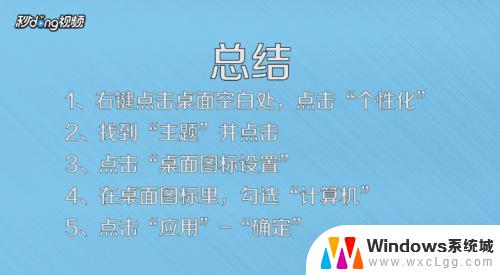 秒dong视频

总结

1、右键点击桌面空白处，点击“个性化”

2、找到“主题”并点击

3、点击“桌面图标设置”

4、在桌面图标里，勾选“计算机”

5、点击“应用”-“确定”

Windows系统城
www.wxcLgg.com